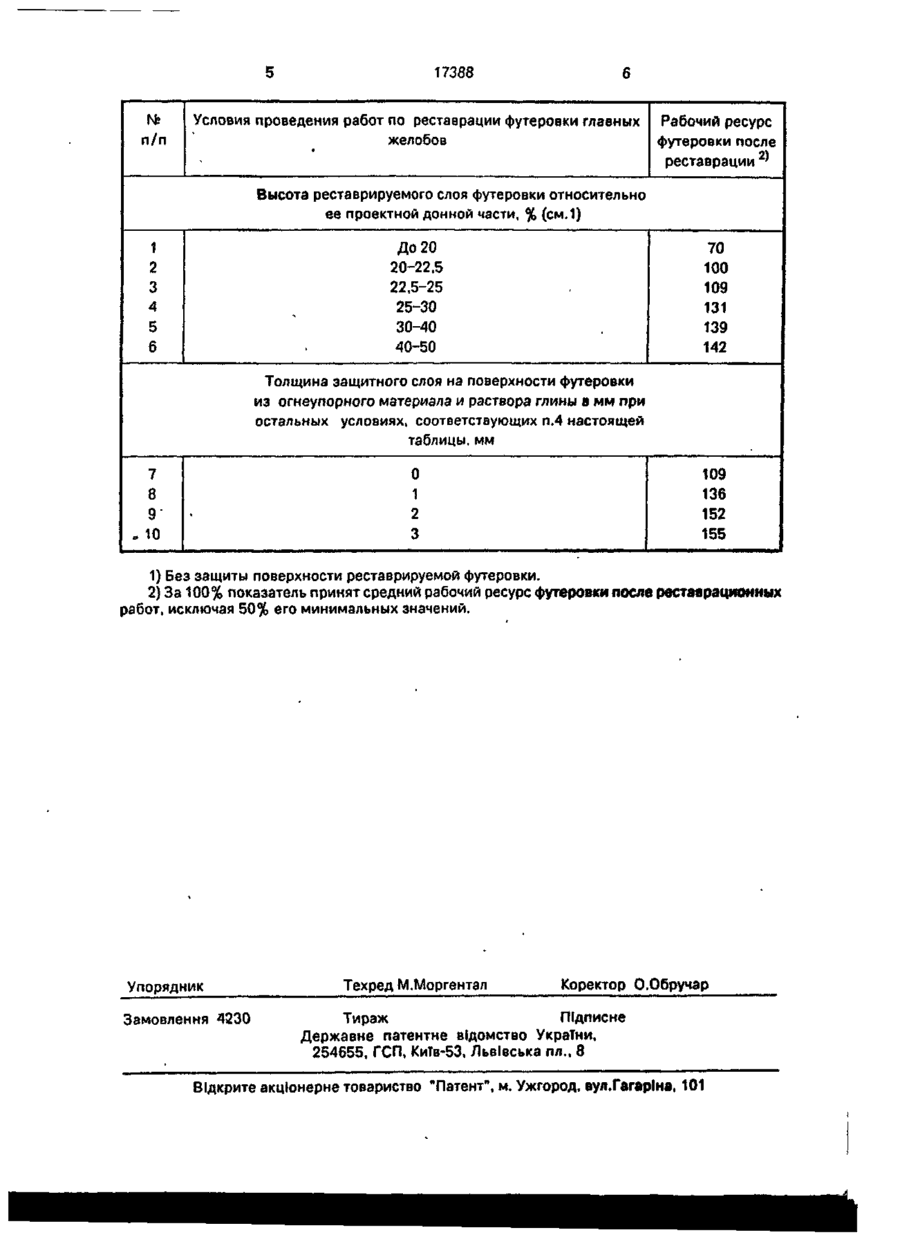 5 17388 6

| № п/п | Условия проведения работ по реставрации футеровки главных желобов | Рабочий ресурс футеровки после реставрации $^{2)}$ |
|---|---|---|
| | Высота реставрируемого слоя футеровки относительно ее проектной донной части, % (см.1) | |
| 1 | До 20 | 70 |
| 2 | 20–22,5 | 100 |
| 3 | 22,5–25 | 109 |
| 4 | 25–30 | 131 |
| 5 | 30–40 | 139 |
| 6 | 40–50 | 142 |
| | Толщина защитного слоя на поверхности футеровки из огнеупорного материала и раствора глины в мм при остальных условиях, соответствующих п.4 настоящей таблицы, мм | |
| 7 | 0 | 109 |
| 8 | 1 | 136 |
| 9 | 2 | 152 |
| 10 | 3 | 155 |

1) Без защиты поверхности реставрируемой футеровки.
2) За 100% показатель принят средний рабочий ресурс футеровки после реставрационных работ, исключая 50% его минимальных значений.

Упорядник Техред М.Моргентал Коректор О.Обручар

Замовлення 4230 Тираж Підписне
Державне патентне відомство України,
254655, ГСП, Київ-53, Львівська пл., 8

Відкрите акціонерне товариство "Патент", м. Ужгород, вул.Гагаріна, 101